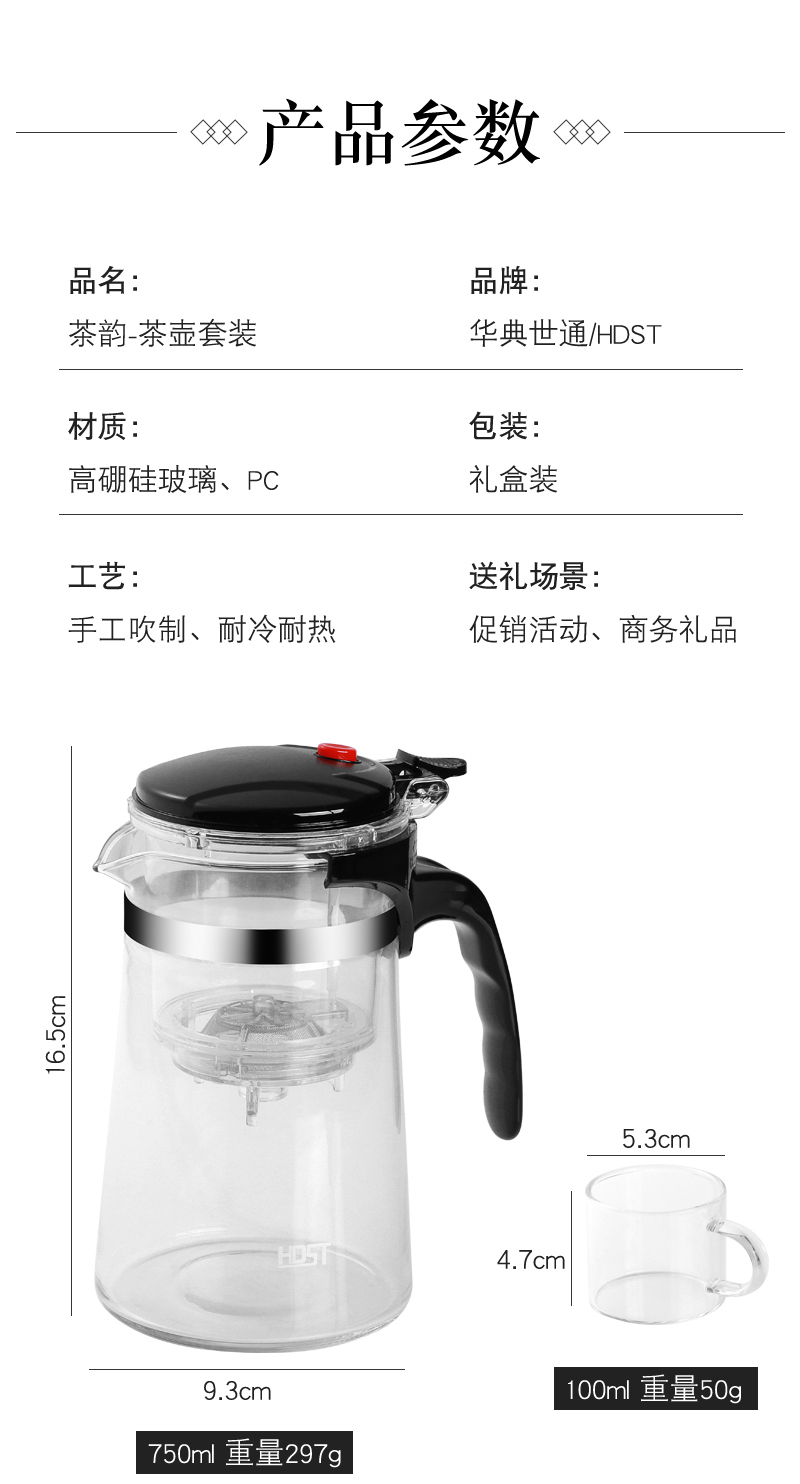 产品参数

品名:
茶韵-茶壶套装

品牌:
华典世通/HDST

材质:
高硼硅玻璃、PC

包装:
礼盒装

工艺:
手工吹制、耐冷耐热

送礼场景:
促销活动、商务礼品

16.5cm

HDST

9.3cm

750ml 重量297g

5.3cm

4.7cm

100ml 重量50g